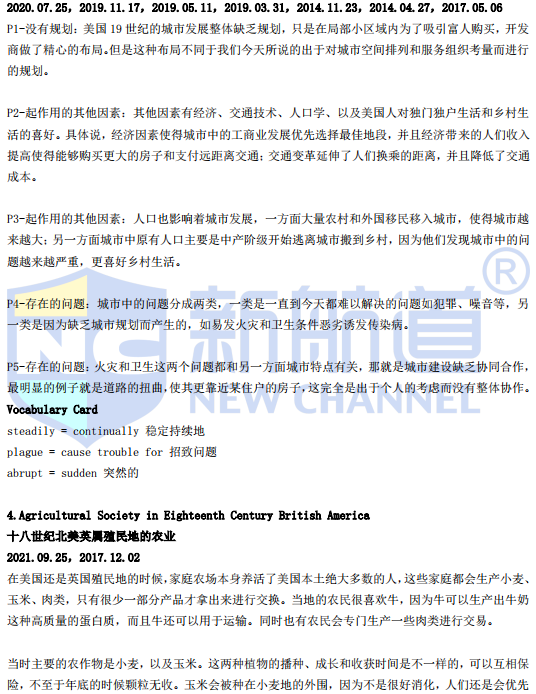 2020.07.25，2019.11.17，2019.05.11，2019.03.31，2014.11.23，2014.04.27，2017.05.06

P1-没有规划：美国19世纪的城市发展整体缺乏规划，只是在局部小区域内为了吸引富人购买，开发商做了精心的布局。但是这种布局不同于我们今天所说的出于对城市空间排列和服务组织考量而进行的规划。

P2-起作用的其他因素：其他因素有经济、交通技术、人口学、以及美国人对独门独户生活和乡村生活的喜好。具体说，经济因素使得城市中的工商业发展优先选择最佳地段，并且经济带来的人们收入提高使得能够购买更大的房子和支付远距离交通；交通变革延伸了人们换乘的距离，并且降低了交通成本。

P3-起作用的其他因素：人口也影响着城市发展，一方面大量农村和外国移民移入城市，使得城市越来越大；另一方面城市中原有人口主要是中产阶级开始逃离城市搬到乡村，因为他们发现城市中的问题越来越严重，更喜好乡村生活。

P4-存在的问题：城市中的问题分成两类，一类是一直到今天都难以解决的问题如犯罪、噪音等，另一类是因为缺乏城市规划而产生的，如易发火灾和卫生条件恶劣诱发传染病。

P5-存在的问题：火灾和卫生这两个问题都和另一方面城市特点有关，那就是城市建设缺乏协同合作，最明显的例子就是道路的扭曲，使其更靠近某住户的房子，这完全是出于个人的考虑而没有整体协作。

Vocabulary Card
steadily = continually 稳定持续地
plague = cause trouble for 招致问题
abrupt = sudden 突然的

4.Agricultural Society in Eighteenth Century British America
十八世纪北美英属殖民地的农业
2021.09.25，2017.12.02
在美国还是英国殖民地的时候，家庭农场本身养活了美国本土绝大多数的人，这些家庭都会生产小麦、玉米、肉类，只有很少一部分产品才拿出来进行交换。当地的农民很喜欢牛，因为牛可以生产出牛奶这种高质量的蛋白质，而且牛还可以用于运输。同时也有农民会专门生产一些肉类进行交易。

当时主要的农作物是小麦，以及玉米。这两种植物的播种、成长和收获时间是不一样的，可以互相保险，不至于年底的时候颗粒无收。玉米会被种在小麦地的外围，因为不是很好消化，人们还是会优先

新航道®
NEW CHANNEL